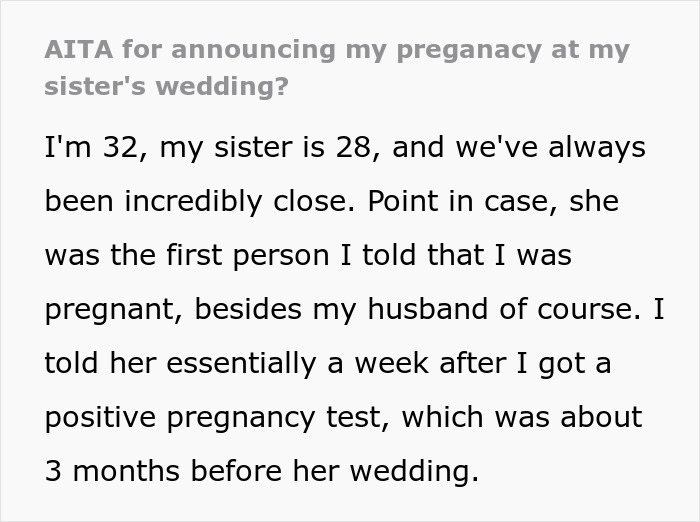 AITA for announcing my preganacy at my sister's wedding?

I'm 32, my sister is 28, and we've always been incredibly close. Point in case, she was the first person I told that I was pregnant, besides my husband of course. I told her essentially a week after I got a positive pregnancy test, which was about 3 months before her wedding.